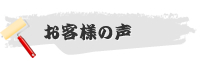 お客様の声